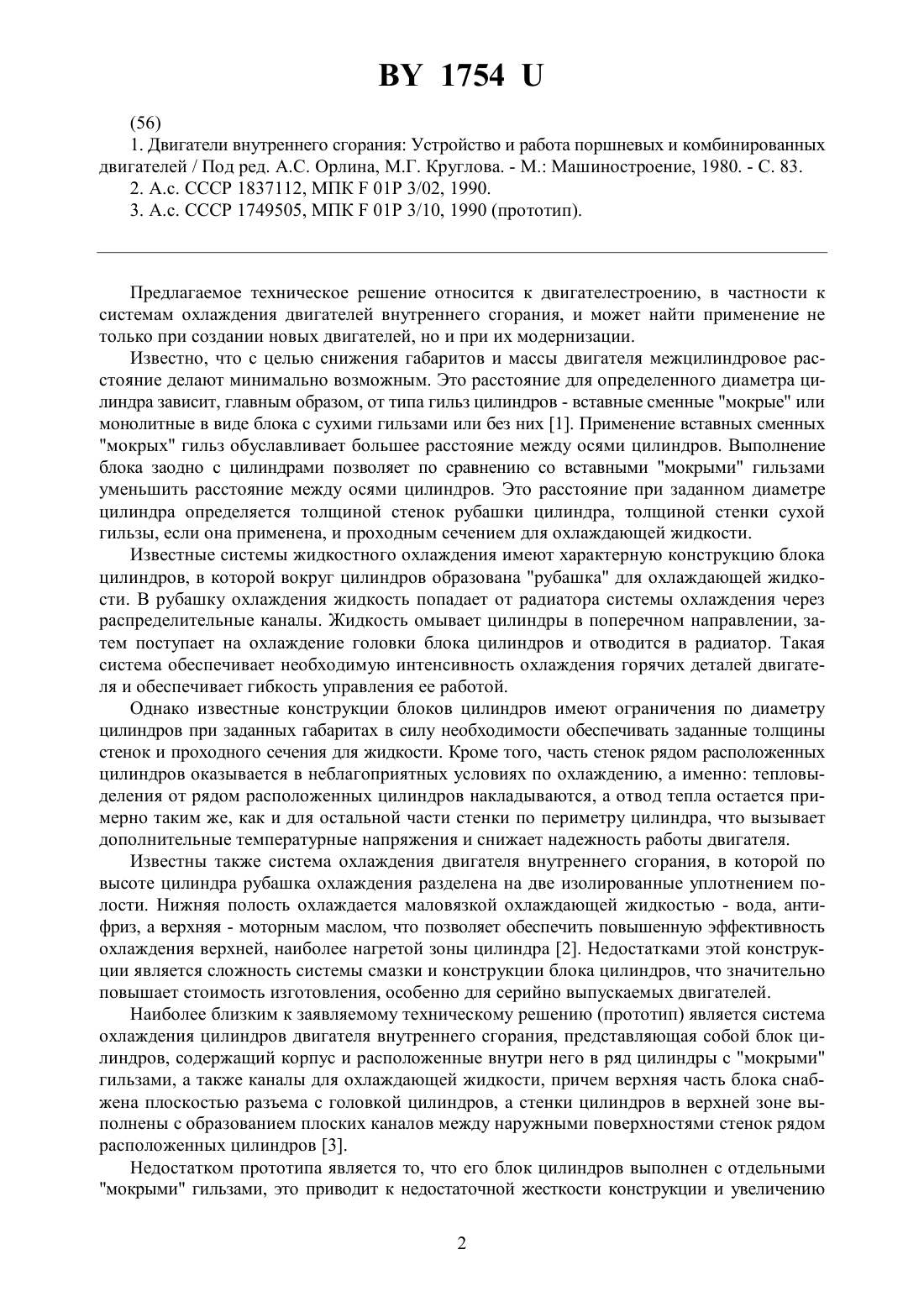 BY 1754 U

(56)

1. Двигатели внутреннего сгорания: Устройство и работа поршневых и комбинированных двигателей / Под ред. А.С. Орлина, М.Г. Круглова. - М.: Машиностроение, 1980. - С. 83.

2. А.с. СССР 1837112, МПК F 01P 3/02, 1990.

3. А.с. СССР 1749505, МПК F 01P 3/10, 1990 (прототип).

Предлагаемое техническое решение относится к двигателестроению, в частности к системам охлаждения двигателей внутреннего сгорания, и может найти применение не только при создании новых двигателей, но и при их модернизации.

Известно, что с целью снижения габаритов и массы двигателя межцилиндровое расстояние делают минимально возможным. Это расстояние для определенного диаметра цилиндра зависит, главным образом, от типа гильз цилиндров - вставные сменные "мокрые" или монолитные в виде блока с сухими гильзами или без них [1]. Применение вставных сменных "мокрых" гильз обуславливает большее расстояние между осями цилиндров. Выполнение блока заодно с цилиндрами позволяет по сравнению со вставными "мокрыми" гильзами уменьшить расстояние между осями цилиндров. Это расстояние при заданном диаметре цилиндра определяется толщиной стенок рубашки цилиндра, толщиной стенки сухой гильзы, если она применена, и проходным сечением для охлаждающей жидкости.

Известные системы жидкостного охлаждения имеют характерную конструкцию блока цилиндров, в которой вокруг цилиндров образована "рубашка" для охлаждающей жидкости. В рубашку охлаждения жидкость попадает от радиатора системы охлаждения через распределительные каналы. Жидкость омывает цилиндры в поперечном направлении, затем поступает на охлаждение головки блока цилиндров и отводится в радиатор. Такая система обеспечивает необходимую интенсивность охлаждения горячих деталей двигателя и обеспечивает гибкость управления ее работой.

Однако известные конструкции блоков цилиндров имеют ограничения по диаметру цилиндров при заданных габаритах в силу необходимости обеспечивать заданные толщины стенок и проходного сечения для жидкости. Кроме того, часть стенок рядом расположенных цилиндров оказывается в неблагоприятных условиях по охлаждению, а именно: тепловыделения от рядом расположенных цилиндров накладываются, а отвод тепла остается примерно таким же, как и для остальной части стенки по периметру цилиндра, что вызывает дополнительные температурные напряжения и снижает надежность работы двигателя.

Известны также система охлаждения двигателя внутреннего сгорания, в которой по высоте цилиндра рубашка охлаждения разделена на две изолированные уплотнением полости. Нижняя полость охлаждается маловязкой охлаждающей жидкостью - вода, антифриз, а верхняя - моторным маслом, что позволяет обеспечить повышенную эффективность охлаждения верхней, наиболее нагретой зоны цилиндра [2]. Недостатками этой конструкции является сложность системы смазки и конструкции блока цилиндров, что значительно повышает стоимость изготовления, особенно для серийно выпускаемых двигателей.

Наиболее близким к заявляемому техническому решению (прототип) является система охлаждения цилиндров двигателя внутреннего сгорания, представляющая собой блок цилиндров, содержащий корпус и расположенные внутри него в ряд цилиндры с "мокрыми" гильзами, а также каналы для охлаждающей жидкости, причем верхняя часть блока снабжена плоскостью разъема с головкой цилиндров, а стенки цилиндров в верхней зоне выполнены с образованием плоских каналов между наружными поверхностями стенок рядом расположенных цилиндров [3].

Недостатком прототипа является то, что его блок цилиндров выполнен с отдельными "мокрыми" гильзами, это приводит к недостаточной жесткости конструкции и увеличению

2